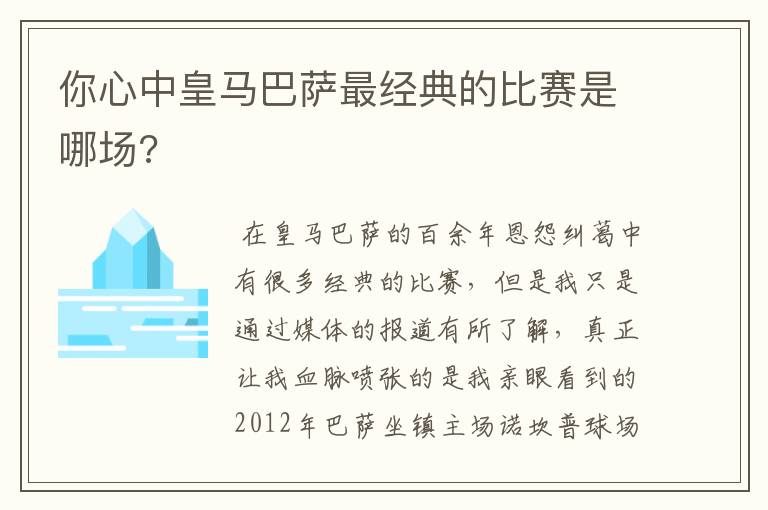 你心中皇马巴萨最经典的比赛是哪场?

在皇马巴萨的百余年恩怨纠葛中有很多经典的比赛，但是我只是通过媒体的报道有所了解，真正让我血脉喷张的是我亲眼看到的2012年巴萨坐镇主场诺坎普球场